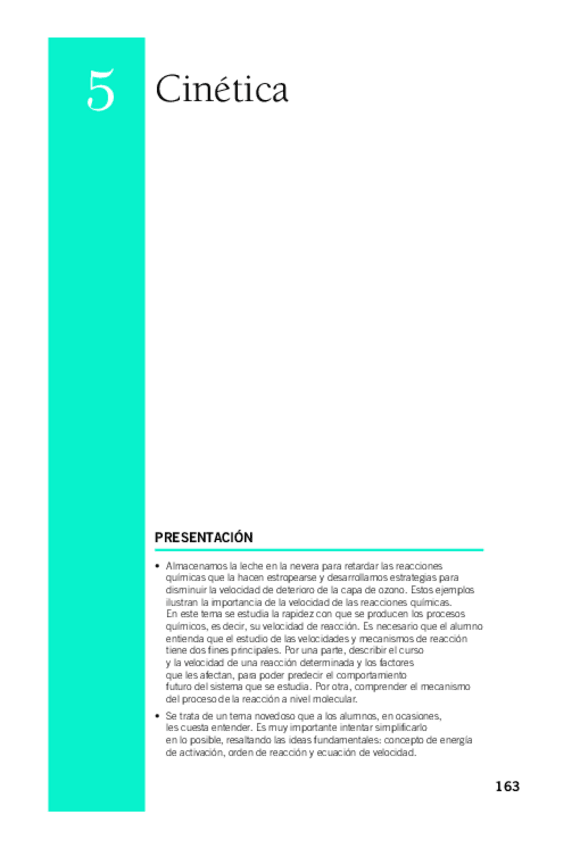 5 Cinética

PRESENTACIÓN

• Almacenamos la leche en la nevera para retardar las reacciones químicas que la hacen estropearse y desarrollamos estrategias para disminuir la velocidad de deterioro de la capa de ozono. Estos ejemplos ilustran la importancia de la velocidad de las reacciones químicas. En este tema se estudia la rapidez con que se producen los procesos químicos, es decir, su velocidad de reacción. Es necesario que el alumno entienda que el estudio de las velocidades y mecanismos de reacción tiene dos fines principales. Por una parte, describir el curso y la velocidad de una reacción determinada y los factores que les afectan, para poder predecir el comportamiento futuro del sistema que se estudia. Por otra, comprender el mecanismo del proceso de la reacción a nivel molecular.

• Se trata de un tema novedoso que a los alumnos, en ocasiones, les cuesta entender. Es muy importante intentar simplificarlo en lo posible, resaltando las ideas fundamentales: concepto de energía de activación, orden de reacción y ecuación de velocidad.

163